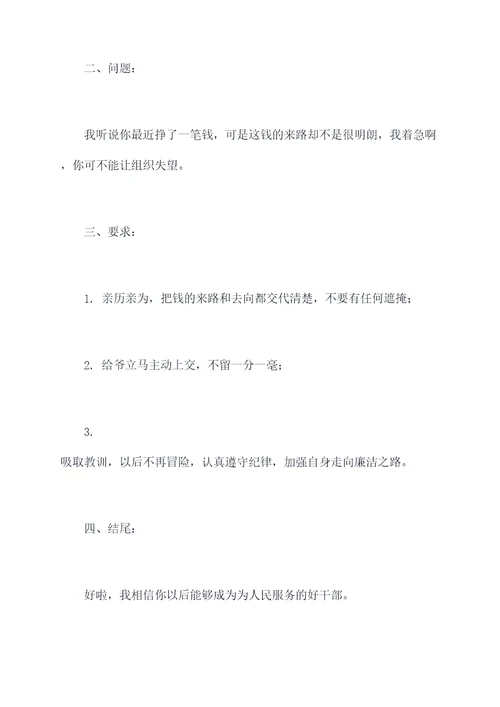 二、问题：

我听说你最近挣了一笔钱，可是这钱的来路却不是很明朗，我着急啊，你可不能让组织失望。

三、要求：

1. 亲历亲为，把钱的来路和去向都交代清楚，不要有任何遮掩；

2. 给爷立马主动上交，不留一分一毫；

3.
吸取教训，以后不再冒险，认真遵守纪律，加强自身走向廉洁之路。

四、结尾：

好啦，我相信你以后能够成为为人民服务的好干部。